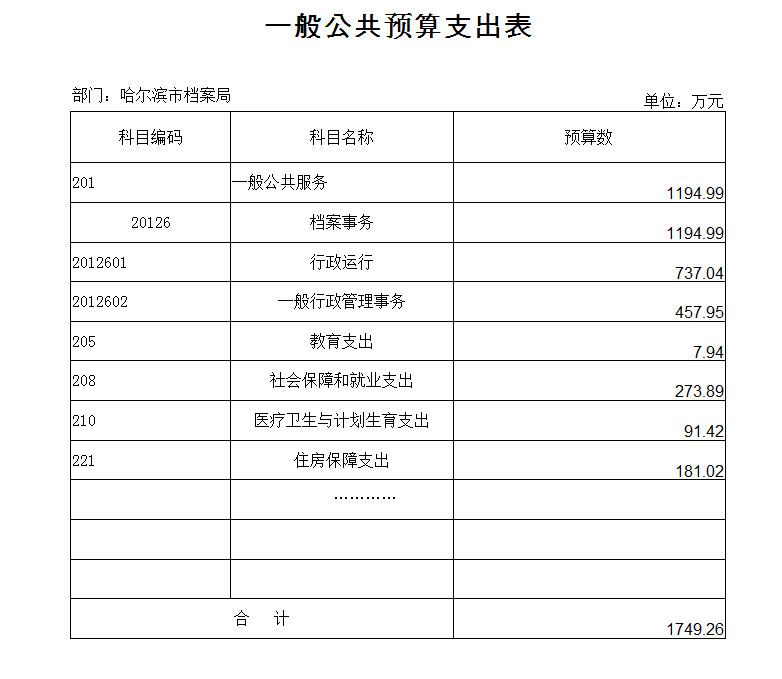 一般公共预算支出表

部门：哈尔滨市档案局

单位：万元

| 科目编码 | 科目名称 | 预算数 |
|---|---|---|
| 201 | 一般公共服务 | 1194.99 |
| 20126 | 档案事务 | 1194.99 |
| 2012601 | 行政运行 | 737.04 |
| 2012602 | 一般行政管理事务 | 457.95 |
| 205 | 教育支出 | 7.94 |
| 208 | 社会保障和就业支出 | 273.89 |
| 210 | 医疗卫生与计划生育支出 | 91.42 |
| 221 | 住房保障支出 | 181.02 |
| | ………… | |
| | | |
| | | |
| 合　计 | | 1749.26 |